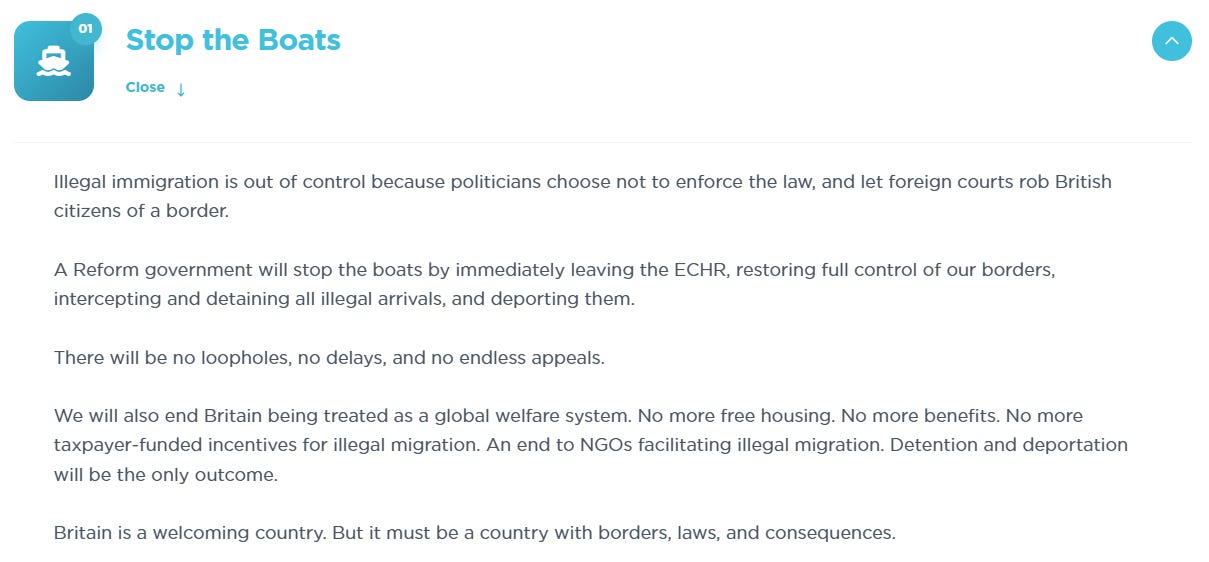 01

Stop the Boats

Close ↓

Illegal immigration is out of control because politicians choose not to enforce the law, and let foreign courts rob British citizens of a border.

A Reform government will stop the boats by immediately leaving the ECHR, restoring full control of our borders, intercepting and detaining all illegal arrivals, and deporting them.

There will be no loopholes, no delays, and no endless appeals.

We will also end Britain being treated as a global welfare system. No more free housing. No more benefits. No more taxpayer-funded incentives for illegal migration. An end to NGOs facilitating illegal migration. Detention and deportation will be the only outcome.

Britain is a welcoming country. But it must be a country with borders, laws, and consequences.